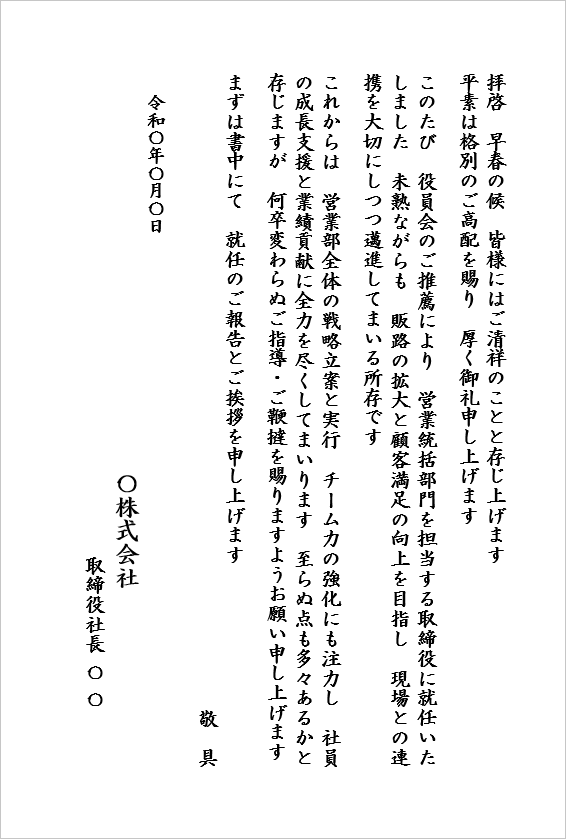 拝啓　早春の候　皆様にはご清祥のことと存じ上げます
平素は格別のご高配を賜り　厚く御礼申し上げます

このたび　役員会のご推薦により　営業統括部門を担当する取締役に就任いたしました　未熟ながらも　販路の拡大と顧客満足の向上を目指し　現場との連携を大切にしつつ邁進してまいる所存です

これからは　営業部全体の戦略立案と実行　チーム力の強化にも注力し　社員の成長支援と業績貢献に全力を尽くしてまいります　至らぬ点も多々あるかと存じますが　何卒変わらぬご指導・ご鞭撻を賜りますようお願い申し上げます

まずは書中にて　就任のご報告とご挨拶を申し上げます

敬　具

令和〇年〇月〇日

〇株式会社
取締役社長　〇　〇